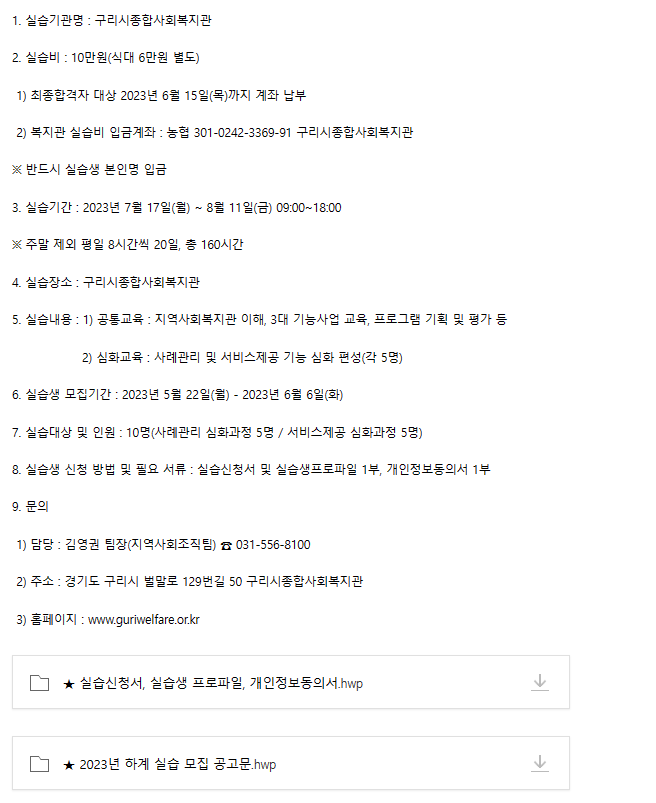 1. 실습기관명 : 구리시종합사회복지관

2. 실습비 : 10만원(식대 6만원 별도)

1) 최종합격자 대상 2023년 6월 15일(목)까지 계좌 납부

2) 복지관 실습비 입금계좌 : 농협 301-0242-3369-91 구리시종합사회복지관

※ 반드시 실습생 본인명 입금

3. 실습기간 : 2023년 7월 17일(월) ~ 8월 11일(금) 09:00~18:00

※ 주말 제외 평일 8시간씩 20일, 총 160시간

4. 실습장소 : 구리시종합사회복지관

5. 실습내용 : 1) 공통교육 : 지역사회복지관 이해, 3대 기능사업 교육, 프로그램 기획 및 평가 등

2) 심화교육 : 사례관리 및 서비스제공 기능 심화 편성(각 5명)

6. 실습생 모집기간 : 2023년 5월 22일(월) - 2023년 6월 6일(화)

7. 실습대상 및 인원 : 10명(사례관리 심화과정 5명 / 서비스제공 심화과정 5명)

8. 실습생 신청 방법 및 필요 서류 : 실습신청서 및 실습생프로파일 1부, 개인정보동의서 1부

9. 문의

1) 담당 : 김영권 팀장(지역사회조직팀) ☎ 031-556-8100

2) 주소 : 경기도 구리시 벌말로 129번길 50 구리시종합사회복지관

3) 홈페이지 : www.guriwelfare.or.kr

★ 실습신청서, 실습생 프로파일, 개인정보동의서.hwp

★ 2023년 하계 실습 모집 공고문.hwp